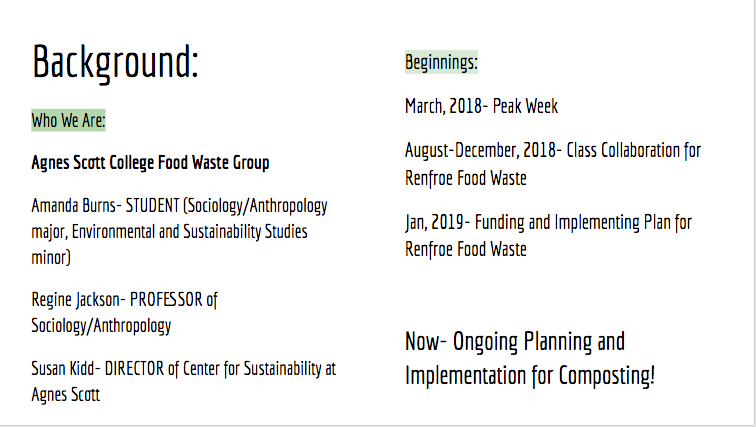 Background:

Who We Are:

Agnes Scott College Food Waste Group

Amanda Burns- STUDENT (Sociology/Anthropology major, Environmental and Sustainability Studies minor)

Regine Jackson- PROFESSOR of Sociology/Anthropology

Susan Kidd- DIRECTOR of Center for Sustainability at Agnes Scott

Beginnings:

March, 2018- Peak Week

August-December, 2018- Class Collaboration for Renfroe Food Waste

Jan, 2019- Funding and Implementing Plan for Renfroe Food Waste

Now- Ongoing Planning and Implementation for Composting!